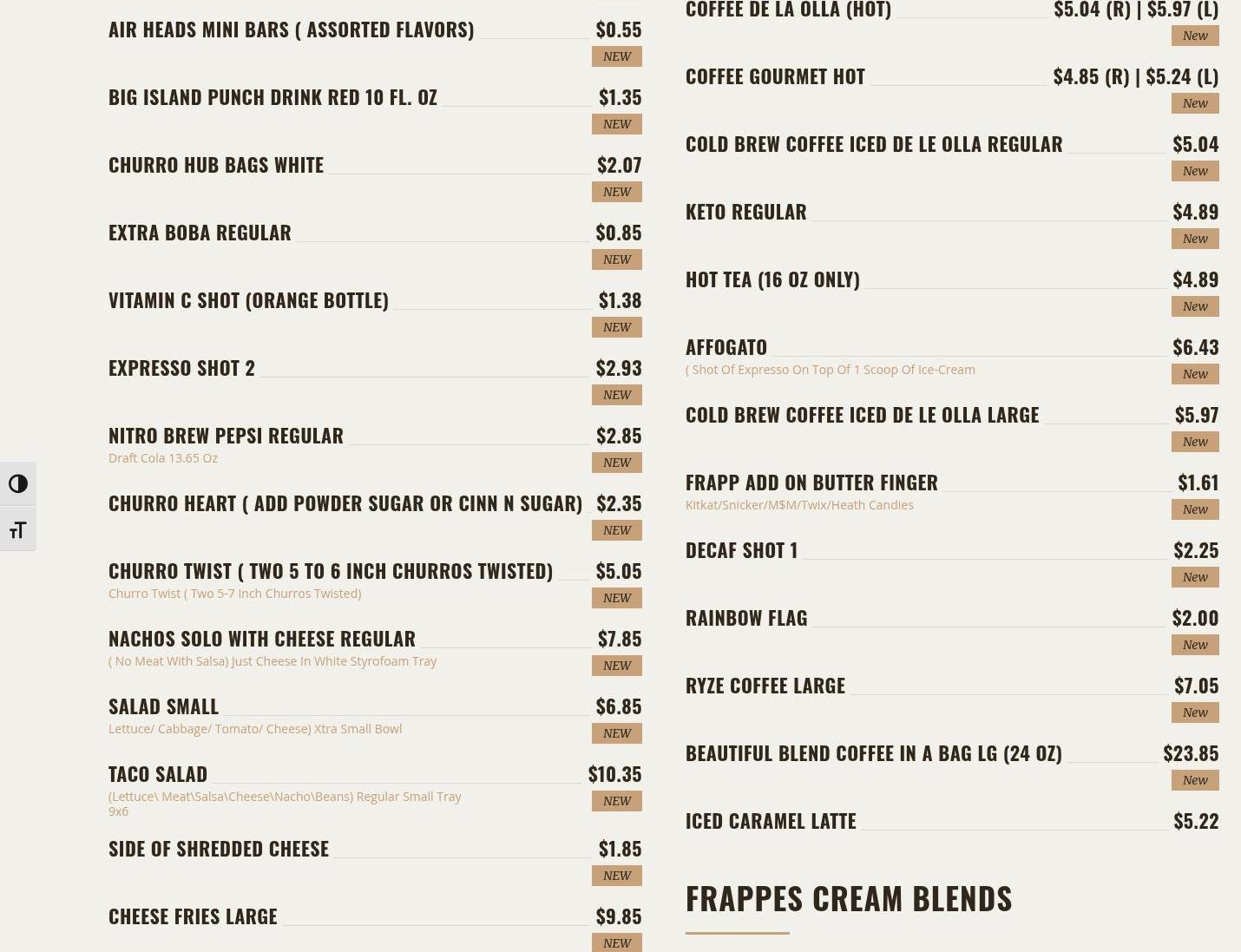 AIR HEADS MINI BARS ( ASSORTED FLAVORS) $0.55
NEW

BIG ISLAND PUNCH DRINK RED 10 FL. OZ $1.35
NEW

CHURRO HUB BAGS WHITE $2.07
NEW

EXTRA BOBA REGULAR $0.85
NEW

VITAMIN C SHOT (ORANGE BOTTLE) $1.38
NEW

EXPRESSO SHOT 2 $2.93
NEW

NITRO BREW PEPSI REGULAR $2.85
Draft Cola 13.65 Oz
NEW

CHURRO HEART ( ADD POWDER SUGAR OR CINN N SUGAR) $2.35
NEW

CHURRO TWIST ( TWO 5 TO 6 INCH CHURROS TWISTED) $5.05
Churro Twist ( Two 5-7 Inch Churros Twisted)
NEW

NACHOS SOLO WITH CHEESE REGULAR $7.85
( No Meat With Salsa) Just Cheese In White Styrofoam Tray
NEW

SALAD SMALL $6.85
Lettuce/ Cabbage/ Tomato/ Cheese) Xtra Small Bowl
NEW

TACO SALAD $10.35
(Lettuce\ Meat\Salsa\Cheese\Nacho\Beans) Regular Small Tray 9x6
NEW

SIDE OF SHREDDED CHEESE $1.85
NEW

CHEESE FRIES LARGE $9.85
NEW

COFFEE DE LA OLLA (HOT) $5.04 (R) | $5.97 (L)
New

COFFEE GOURMET HOT $4.85 (R) | $5.24 (L)
New

COLD BREW COFFEE ICED DE LE OLLA REGULAR $5.04
New

KETO REGULAR $4.89
New

HOT TEA (16 OZ ONLY) $4.89
New

AFFOGATO $6.43
( Shot Of Expresso On Top Of 1 Scoop Of Ice-Cream
New

COLD BREW COFFEE ICED DE LE OLLA LARGE $5.97
New

FRAPP ADD ON BUTTER FINGER $1.61
Kitkat/Snicker/M$M/Twix/Heath Candies
New

DECAF SHOT 1 $2.25
New

RAINBOW FLAG $2.00
New

RYZE COFFEE LARGE $7.05
New

BEAUTIFUL BLEND COFFEE IN A BAG LG (24 OZ) $23.85
New

ICED CARAMEL LATTE $5.22

FRAPPES CREAM BLENDS